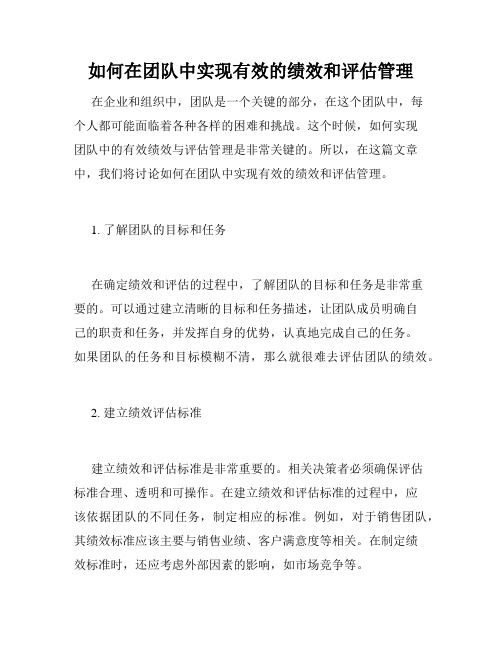 如何在团队中实现有效的绩效和评估管理

在企业和组织中，团队是一个关键的部分，在这个团队中，每个人都可能面临着各种各样的困难和挑战。这个时候，如何实现团队中的有效绩效与评估管理是非常关键的。所以，在这篇文章中，我们将讨论如何在团队中实现有效的绩效和评估管理。

1. 了解团队的目标和任务

在确定绩效和评估的过程中，了解团队的目标和任务是非常重要的。可以通过建立清晰的目标和任务描述，让团队成员明确自己的职责和任务，并发挥自身的优势，认真地完成自己的任务。如果团队的任务和目标模糊不清，那么就很难去评估团队的绩效。

2. 建立绩效评估标准

建立绩效和评估标准是非常重要的。相关决策者必须确保评估标准合理、透明和可操作。在建立绩效和评估标准的过程中，应该依据团队的不同任务，制定相应的标准。例如，对于销售团队，其绩效标准应该主要与销售业绩、客户满意度等相关。在制定绩效标准时，还应考虑外部因素的影响，如市场竞争等。